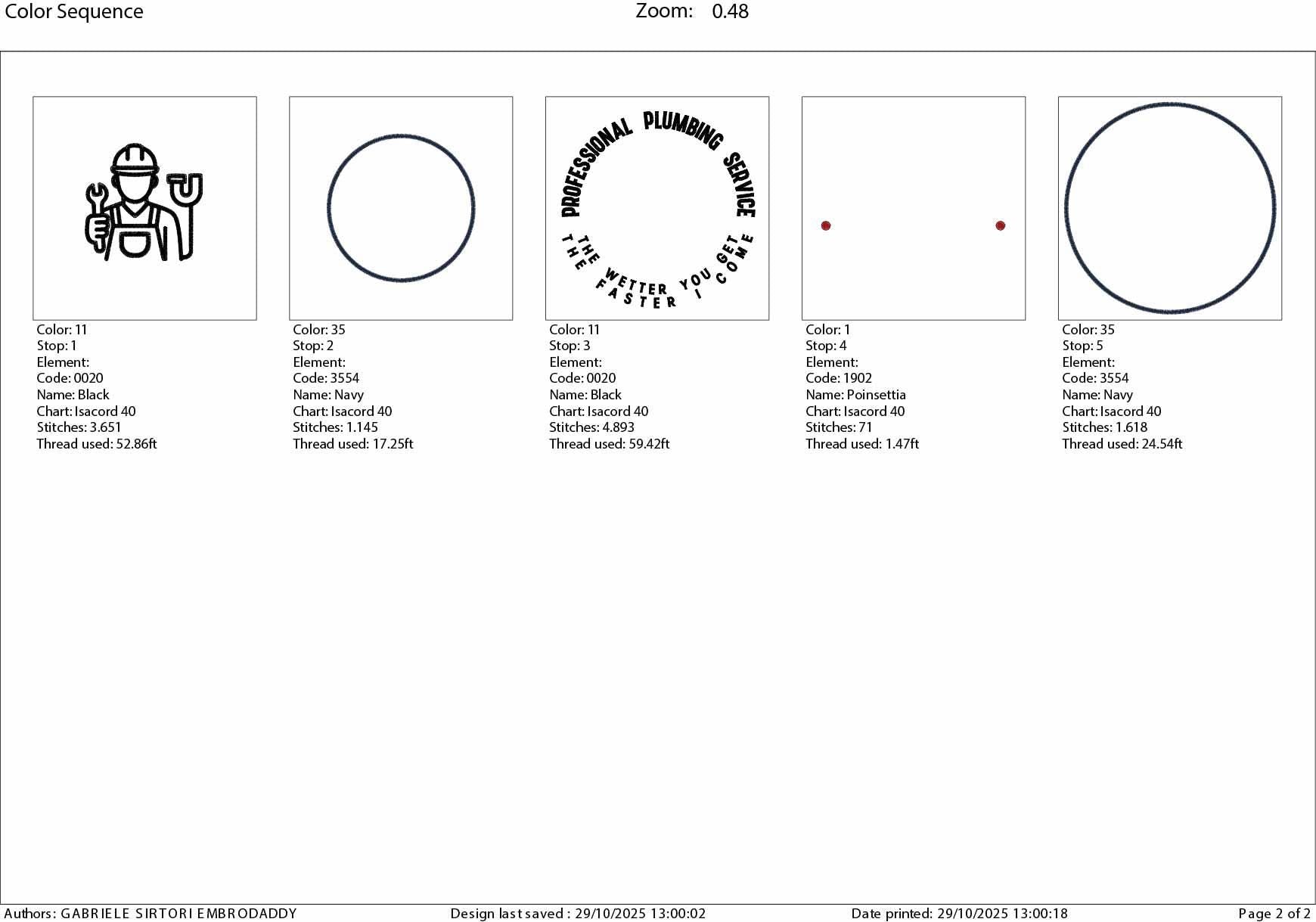 Color Sequence

Zoom: 0.48

Color: 11
Stop: 1
Element:
Code: 0020
Name: Black
Chart: Isacord 40
Stitches: 3.651
Thread used: 52.86ft

Color: 35
Stop: 2
Element:
Code: 3554
Name: Navy
Chart: Isacord 40
Stitches: 1.145
Thread used: 17.25ft

PROFESSIONAL PLUMBING SERVICE
THE WETTER YOU GET
THE FASTER I COME

Color: 11
Stop: 3
Element:
Code: 0020
Name: Black
Chart: Isacord 40
Stitches: 4.893
Thread used: 59.42ft

Color: 1
Stop: 4
Element:
Code: 1902
Name: Poinsettia
Chart: Isacord 40
Stitches: 71
Thread used: 1.47ft

Color: 35
Stop: 5
Element:
Code: 3554
Name: Navy
Chart: Isacord 40
Stitches: 1.618
Thread used: 24.54ft

Authors: GABRIELE SIRTORI EMBRODADDY

Design last saved : 29/10/2025 13:00:02

Date printed: 29/10/2025 13:00:18

Page 2 of 2